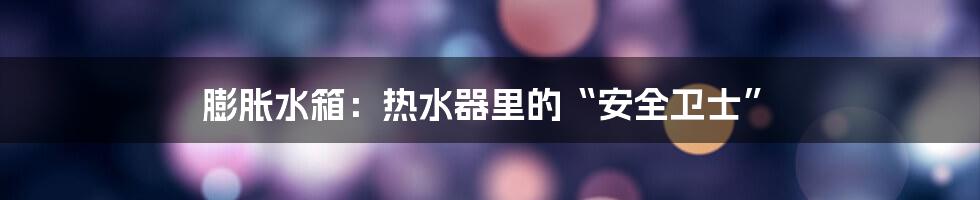 膨胀水箱：热水器里的“安全卫士”